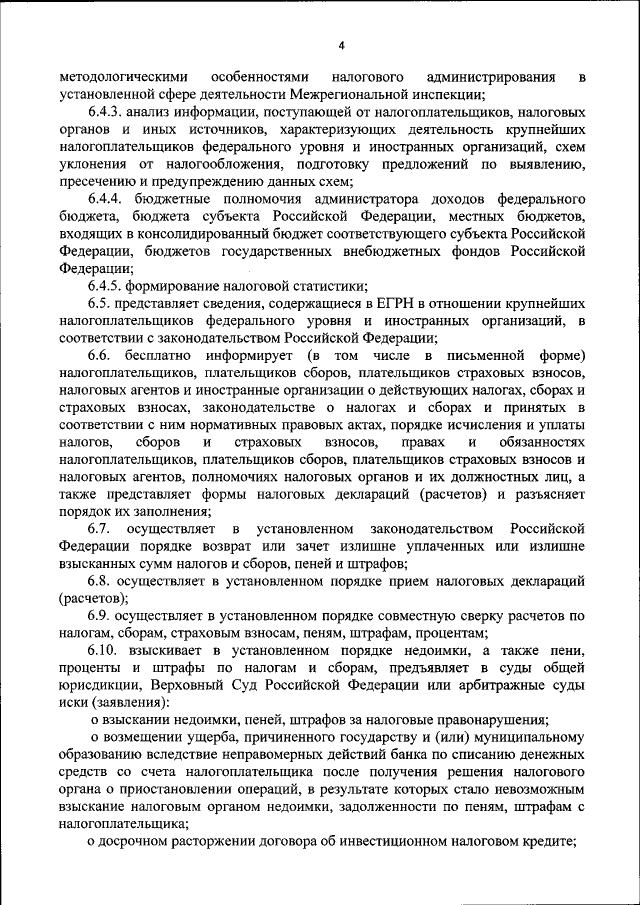 4

методологическими особенностями налогового администрирования в установленной сфере деятельности Межрегиональной инспекции;

6.4.3. анализ информации, поступающей от налогоплательщиков, налоговых органов и иных источников, характеризующих деятельность крупнейших налогоплательщиков федерального уровня и иностранных организаций, схем уклонения от налогообложения, подготовку предложений по выявлению, пресечению и предупреждению данных схем;

6.4.4. бюджетные полномочия администратора доходов федерального бюджета, бюджета субъекта Российской Федерации, местных бюджетов, входящих в консолидированный бюджет соответствующего субъекта Российской Федерации, бюджетов государственных внебюджетных фондов Российской Федерации;

6.4.5. формирование налоговой статистики;

6.5. представляет сведения, содержащиеся в ЕГРН в отношении крупнейших налогоплательщиков федерального уровня и иностранных организаций, в соответствии с законодательством Российской Федерации;

6.6. бесплатно информирует (в том числе в письменной форме) налогоплательщиков, плательщиков сборов, плательщиков страховых взносов, налоговых агентов и иностранные организации о действующих налогах, сборах и страховых взносах, законодательстве о налогах и сборах и принятых в соответствии с ним нормативных правовых актах, порядке исчисления и уплаты налогов, сборов и страховых взносов, правах и обязанностях налогоплательщиков, плательщиков сборов, плательщиков страховых взносов и налоговых агентов, полномочиях налоговых органов и их должностных лиц, а также представляет формы налоговых деклараций (расчетов) и разъясняет порядок их заполнения;

6.7. осуществляет в установленном законодательством Российской Федерации порядке возврат или зачет излишне уплаченных или излишне взысканных сумм налогов и сборов, пеней и штрафов;

6.8. осуществляет в установленном порядке прием налоговых деклараций (расчетов);

6.9. осуществляет в установленном порядке совместную сверку расчетов по налогам, сборам, страховым взносам, пеням, штрафам, процентам;

6.10. взыскивает в установленном порядке недоимки, а также пени, проценты и штрафы по налогам и сборам, предъявляет в суды общей юрисдикции, Верховный Суд Российской Федерации или арбитражные суды иски (заявления):

о взыскании недоимки, пеней, штрафов за налоговые правонарушения;

о возмещении ущерба, причиненного государству и (или) муниципальному образованию вследствие неправомерных действий банка по списанию денежных средств со счета налогоплательщика после получения решения налогового органа о приостановлении операций, в результате которых стало невозможным взыскание налоговым органом недоимки, задолженности по пеням, штрафам с налогоплательщика;

о досрочном расторжении договора об инвестиционном налоговом кредите;